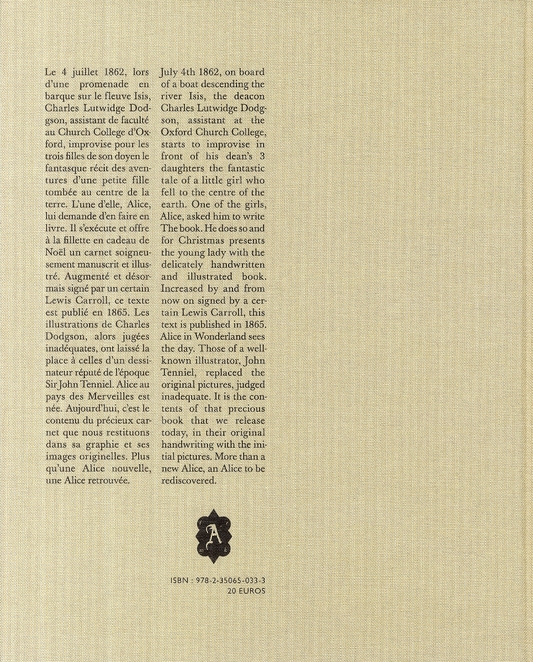 Le 4 juillet 1862, lors d'une promenade en barque sur le fleuve Isis, Charles Lutwidge Dodgson, assistant de faculté au Church College d'Oxford, improvise pour les trois filles de son doyen le fantasque récit des aventures d'une petite fille tombée au centre de la terre. L'une d'elle, Alice, lui demande d'en faire en livre. Il s'exécute et offre à la fillette en cadeau de Noël un carnet soigneusement manuscrit et illustré. Augmenté et désormais signé par un certain Lewis Carroll, ce texte est publié en 1865. Les illustrations de Charles Dodgson, alors jugées inadéquates, ont laissé la place à celles d'un dessinateur réputé de l'époque Sir John Tenniel. Alice au pays des Merveilles est née. Aujourd'hui, c'est le contenu du précieux carnet que nous restituons dans sa graphie et ses images originelles. Plus qu'une Alice nouvelle, une Alice retrouvée.

July 4th 1862, on board of a boat descending the river Isis, the deacon Charles Lutwidge Dodgson, assistant at the Oxford Church College, starts to improvise in front of his dean's 3 daughters the fantastic tale of a little girl who fell to the centre of the earth. One of the girls, Alice, asked him to write The book. He does so and for Christmas presents the young lady with the delicately handwritten and illustrated book. Increased by and from now on signed by a certain Lewis Carroll, this text is published in 1865. Alice in Wonderland sees the day. Those of a well-known illustrator, John Tenniel, replaced the original pictures, judged inadequate. It is the contents of that precious book that we release today, in their original handwriting with the initial pictures. More than a new Alice, an Alice to be rediscovered.

A

ISBN : 978-2-35065-033-3
20 EUROS